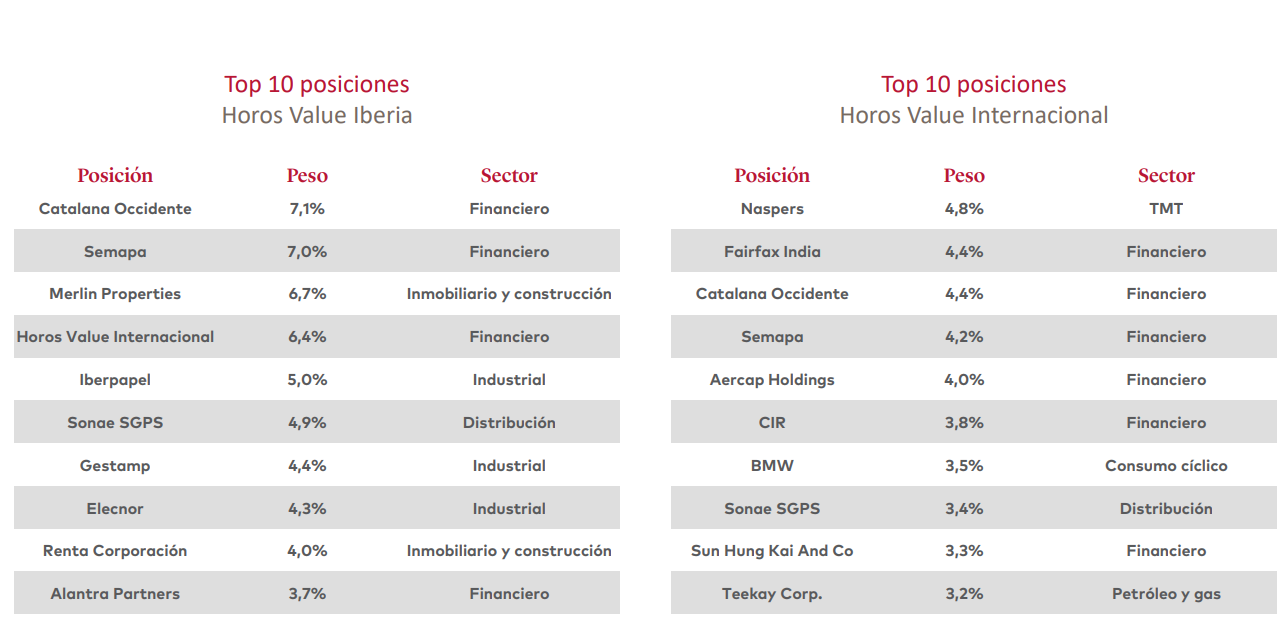 Top 10 posiciones
Horos Value Iberia

| Posición | Peso | Sector |
|---|---|---|
| Catalana Occidente | 7,1% | Financiero |
| Semapa | 7,0% | Financiero |
| Merlin Properties | 6,7% | Inmobiliario y construcción |
| Horos Value Internacional | 6,4% | Financiero |
| Iberpapel | 5,0% | Industrial |
| Sonae SGPS | 4,9% | Distribución |
| Gestamp | 4,4% | Industrial |
| Elecnor | 4,3% | Industrial |
| Renta Corporación | 4,0% | Inmobiliario y construcción |
| Alantra Partners | 3,7% | Financiero |

Top 10 posiciones
Horos Value Internacional

| Posición | Peso | Sector |
|---|---|---|
| Naspers | 4,8% | TMT |
| Fairfax India | 4,4% | Financiero |
| Catalana Occidente | 4,4% | Financiero |
| Semapa | 4,2% | Financiero |
| Aercap Holdings | 4,0% | Financiero |
| CIR | 3,8% | Financiero |
| BMW | 3,5% | Consumo cíclico |
| Sonae SGPS | 3,4% | Distribución |
| Sun Hung Kai And Co | 3,3% | Financiero |
| Teekay Corp. | 3,2% | Petróleo y gas |